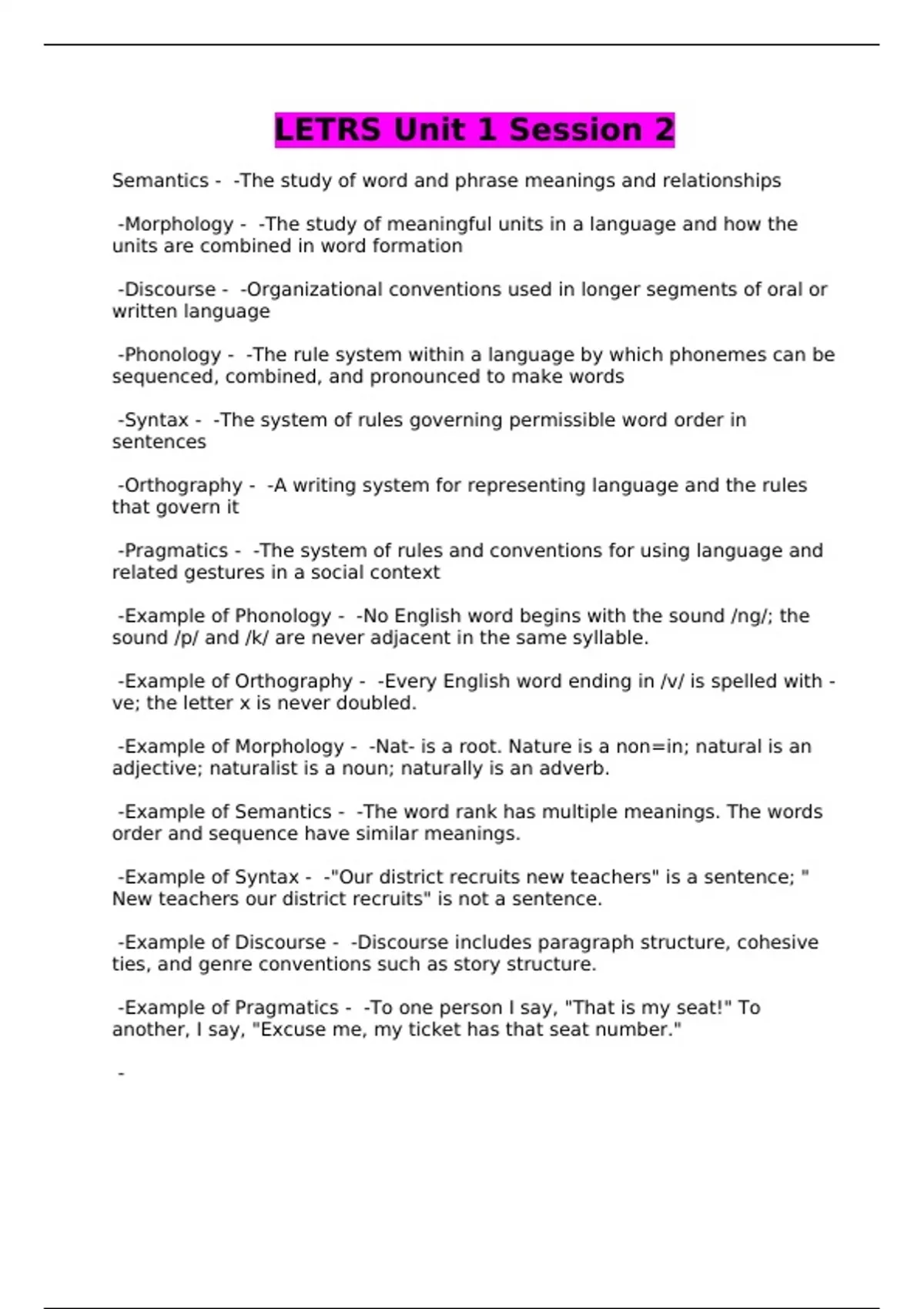 LETRS Unit 1 Session 2

Semantics - -The study of word and phrase meanings and relationships

-Morphology - -The study of meaningful units in a language and how the units are combined in word formation

-Discourse - -Organizational conventions used in longer segments of oral or written language

-Phonology - -The rule system within a language by which phonemes can be sequenced, combined, and pronounced to make words

-Syntax - -The system of rules governing permissible word order in sentences

-Orthography - -A writing system for representing language and the rules that govern it

-Pragmatics - -The system of rules and conventions for using language and related gestures in a social context

-Example of Phonology - -No English word begins with the sound /ng/; the sound /p/ and /k/ are never adjacent in the same syllable.

-Example of Orthography - -Every English word ending in /v/ is spelled with -ve; the letter x is never doubled.

-Example of Morphology - -Nat- is a root. Nature is a non=in; natural is an adjective; naturalist is a noun; naturally is an adverb.

-Example of Semantics - -The word rank has multiple meanings. The words order and sequence have similar meanings.

-Example of Syntax - -"Our district recruits new teachers" is a sentence; " New teachers our district recruits" is not a sentence.

-Example of Discourse - -Discourse includes paragraph structure, cohesive ties, and genre conventions such as story structure.

-Example of Pragmatics - -To one person I say, "That is my seat!" To another, I say, "Excuse me, my ticket has that seat number."

-